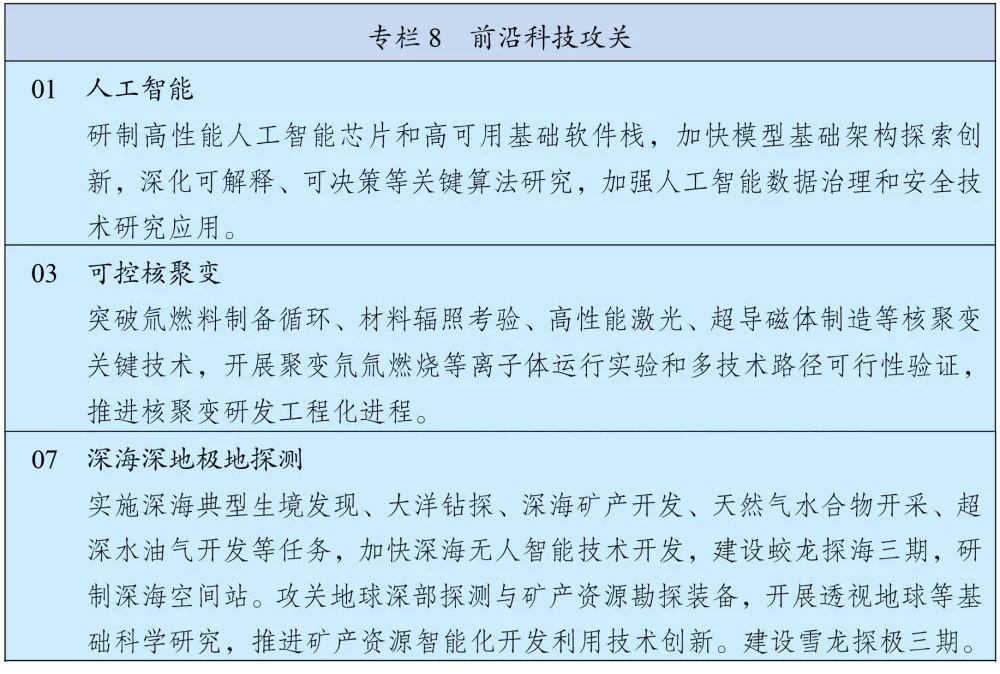 专栏 8　前沿科技攻关

01　人工智能
研制高性能人工智能芯片和高可用基础软件栈，加快模型基础架构探索创新，深化可解释、可决策等关键算法研究，加强人工智能数据治理和安全技术研究应用。

03　可控核聚变
突破氚燃料制备循环、材料辐照考验、高性能激光、超导磁体制造等核聚变关键技术，开展聚变氘氚燃烧等离子体运行实验和多技术路径可行性验证，推进核聚变研发工程化进程。

07　深海深地极地探测
实施深海典型生境发现、大洋钻探、深海矿产开发、天然气水合物开采、超深水油气开发等任务，加快深海无人智能技术开发，建设蛟龙探海三期，研制深海空间站。攻关地球深部探测与矿产资源勘探装备，开展透视地球等基础科学研究，推进矿产资源智能化开发利用技术创新。建设雪龙探极三期。